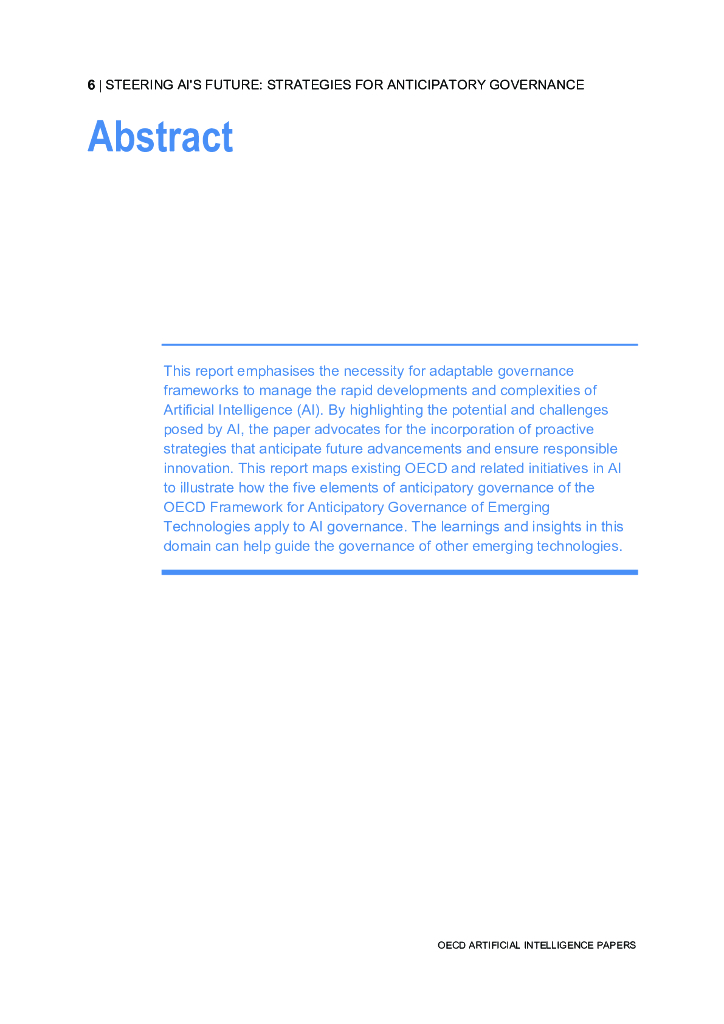 6 | STEERING AI'S FUTURE: STRATEGIES FOR ANTICIPATORY GOVERNANCE

Abstract

This report emphasises the necessity for adaptable governance frameworks to manage the rapid developments and complexities of Artificial Intelligence (AI). By highlighting the potential and challenges posed by AI, the paper advocates for the incorporation of proactive strategies that anticipate future advancements and ensure responsible innovation. This report maps existing OECD and related initiatives in AI to illustrate how the five elements of anticipatory governance of the OECD Framework for Anticipatory Governance of Emerging Technologies apply to AI governance. The learnings and insights in this domain can help guide the governance of other emerging technologies.

OECD ARTIFICIAL INTELLIGENCE PAPERS